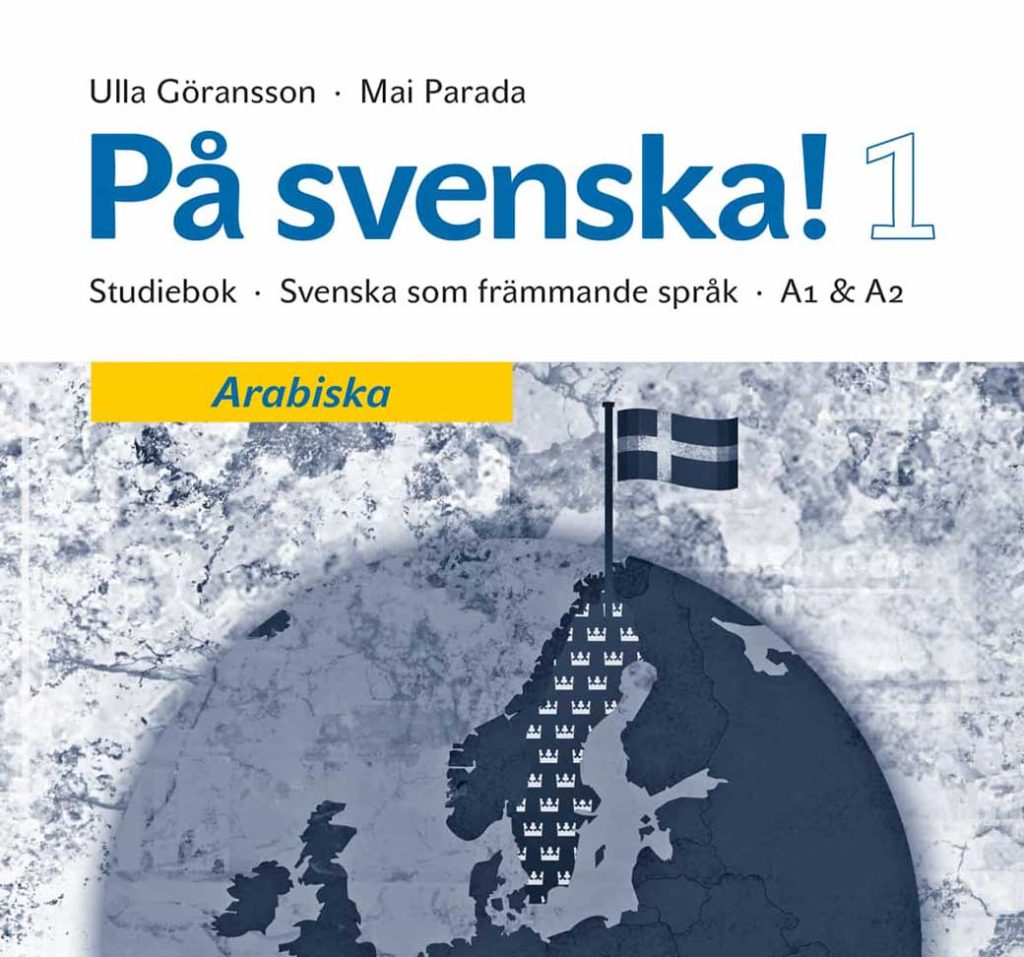 Ulla Göransson · Mai Parada

På svenska! 1

Studiebok · Svenska som främmande språk · A1 & A2

Arabiska